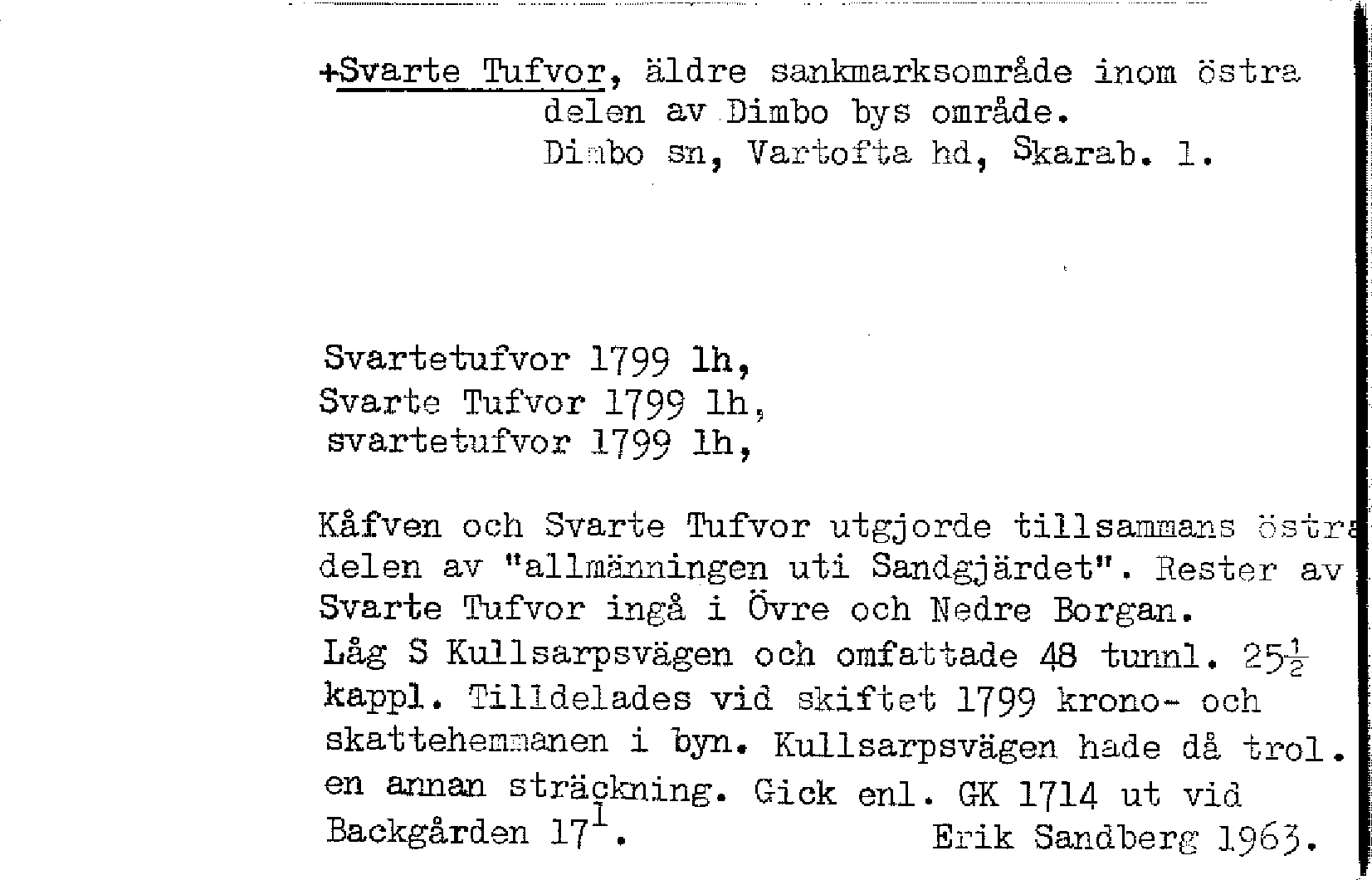 +Svarte Tufvor, äldre sankmarksområde inom östra delen av Dimbo bys område.
Dimbo sn, Vartofta hd, Skarab. l.

Svartetufvor 1799 lh,
Svarte Tufvor 1799 lh,
svartetufvor 1799 lh,

Kåfven och Svarte Tufvor utgjorde tillsammans östra delen av "allmänningen uti Sandgjärdet". Rester av Svarte Tufvor ingå i Övre och Nedre Borgan.
Låg S Kullsarpsvägen och omfattade 48 tunnl. 25$\frac{1}{2}$ kappl. Tilldelades vid skiftet 1799 krono- och skattehemmanen i byn. Kullsarpsvägen hade då trol. en annan sträckning. Gick enl. GK 1714 ut vid Backgården 17$^1$.
Erik Sandberg 1963.